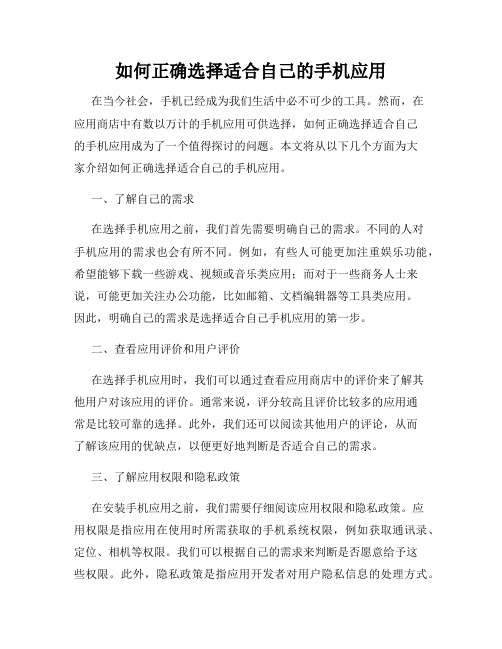 如何正确选择适合自己的手机应用

在当今社会，手机已经成为我们生活中必不可少的工具。然而，在应用商店中有数以万计的手机应用可供选择，如何正确选择适合自己的手机应用成为了一个值得探讨的问题。本文将从以下几个方面为大家介绍如何正确选择适合自己的手机应用。

一、了解自己的需求

在选择手机应用之前，我们首先需要明确自己的需求。不同的人对手机应用的需求也会有所不同。例如，有些人可能更加注重娱乐功能，希望能够下载一些游戏、视频或音乐类应用；而对于一些商务人士来说，可能更加关注办公功能，比如邮箱、文档编辑器等工具类应用。因此，明确自己的需求是选择适合自己手机应用的第一步。

二、查看应用评价和用户评价

在选择手机应用时，我们可以通过查看应用商店中的评价来了解其他用户对该应用的评价。通常来说，评分较高且评价比较多的应用通常是比较可靠的选择。此外，我们还可以阅读其他用户的评论，从而了解该应用的优缺点，以便更好地判断是否适合自己的需求。

三、了解应用权限和隐私政策

在安装手机应用之前，我们需要仔细阅读应用权限和隐私政策。应用权限是指应用在使用时所需获取的手机系统权限，例如获取通讯录、定位、相机等权限。我们可以根据自己的需求来判断是否愿意给予这些权限。此外，隐私政策是指应用开发者对用户隐私信息的处理方式。